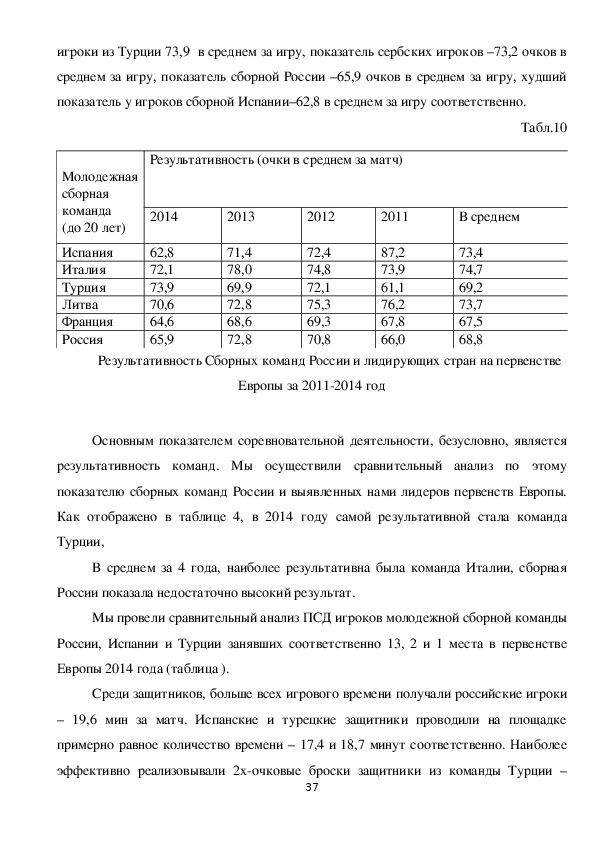 игроки из Турции 73,9 в среднем за игру, показатель сербских игроков –73,2 очков в среднем за игру, показатель сборной России –65,9 очков в среднем за игру, худший показатель у игроков сборной Испании–62,8 в среднем за игру соответственно.

Табл.10

| Молодежная сборная команда (до 20 лет) | Результативность (очки в среднем за матч) | | | | |
|---|---|---|---|---|---|
| | 2014 | 2013 | 2012 | 2011 | В среднем |
| Испания | 62,8 | 71,4 | 72,4 | 87,2 | 73,4 |
| Италия | 72,1 | 78,0 | 74,8 | 73,9 | 74,7 |
| Турция | 73,9 | 69,9 | 72,1 | 61,1 | 69,2 |
| Литва | 70,6 | 72,8 | 75,3 | 76,2 | 73,7 |
| Франция | 64,6 | 68,6 | 69,3 | 67,8 | 67,5 |
| Россия | 65,9 | 72,8 | 70,8 | 66,0 | 68,8 |

Результативность Сборных команд России и лидирующих стран на первенстве Европы за 2011-2014 год

Основным показателем соревновательной деятельности, безусловно, является результативность команд. Мы осуществили сравнительный анализ по этому показателю сборных команд России и выявленных нами лидеров первенств Европы. Как отображено в таблице 4, в 2014 году самой результативной стала команда Турции,

В среднем за 4 года, наиболее результативна была команда Италии, сборная России показала недостаточно высокий результат.

Мы провели сравнительный анализ ПСД игроков молодежной сборной команды России, Испании и Турции занявших соответственно 13, 2 и 1 места в первенстве Европы 2014 года (таблица ).

Среди защитников, больше всех игрового времени получали российские игроки – 19,6 мин за матч. Испанские и турецкие защитники проводили на площадке примерно равное количество времени – 17,4 и 18,7 минут соответственно. Наиболее эффективно реализовывали 2х-очковые броски защитники из команды Турции –

37